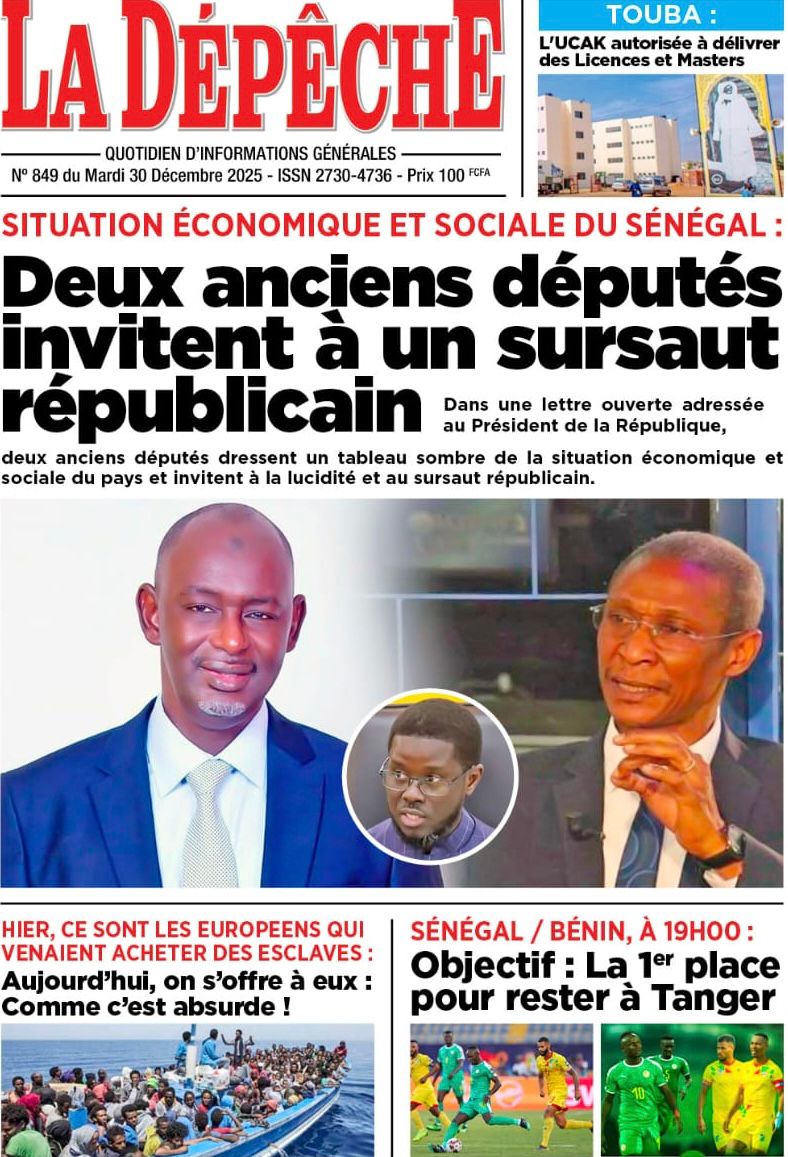 LA DÉPÊCHE

QUOTIDIEN D'INFORMATIONS GÉNÉRALES

N° 849 du Mardi 30 Décembre 2025 - ISSN 2730-4736 - Prix 100 FCFA

TOUBA :

L'UCAK autorisée à délivrer des Licences et Masters

SITUATION ÉCONOMIQUE ET SOCIALE DU SÉNÉGAL :

Deux anciens députés invitent à un sursaut républicain

Dans une lettre ouverte adressée au Président de la République, deux anciens députés dressent un tableau sombre de la situation économique et sociale du pays et invitent à la lucidité et au sursaut républicain.

HIER, CE SONT LES EUROPEENS QUI VENAIENT ACHETER DES ESCLAVES :

Aujourd'hui, on s'offre à eux : Comme c'est absurde !

SÉNÉGAL / BÉNIN, À 19H00 :

Objectif : La 1$^{er}$ place pour rester à Tanger